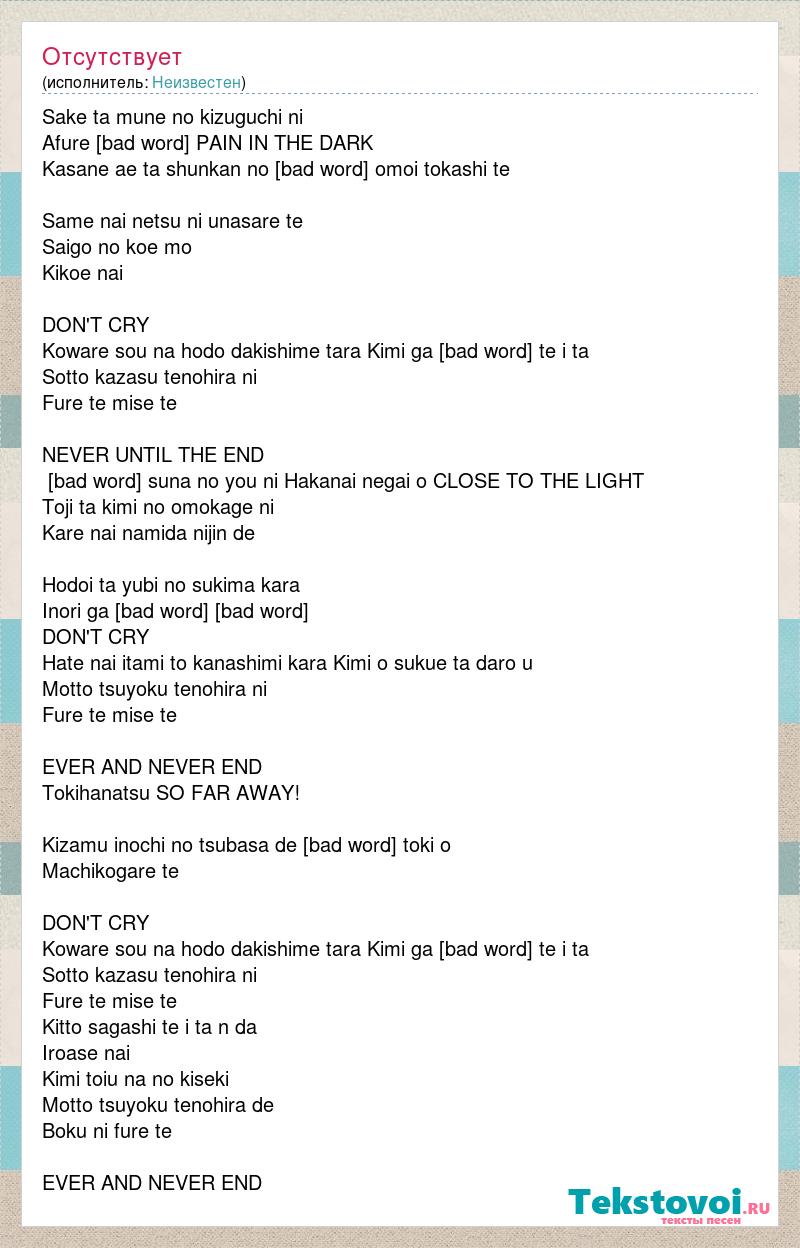 Отсутствует
(исполнитель: Неизвестен)

Sake ta mune no kizuguchi ni
Afure [bad word] PAIN IN THE DARK
Kasane ae ta shunkan no [bad word] omoi tokashi te

Same nai netsu ni unasare te
Saigo no koe mo
Kikoe nai

DON'T CRY
Koware sou na hodo dakishime tara Kimi ga [bad word] te i ta
Sotto kazasu tenohira ni
Fure te mise te

NEVER UNTIL THE END
[bad word] suna no you ni Hakanai negai o CLOSE TO THE LIGHT
Toji ta kimi no omokage ni
Kare nai namida nijin de

Hodoi ta yubi no sukima kara
Inori ga [bad word] [bad word]
DON'T CRY
Hate nai itami to kanashimi kara Kimi o sukue ta daro u
Motto tsuyoku tenohira ni
Fure te mise te

EVER AND NEVER END
Tokihanatsu SO FAR AWAY!

Kizamu inochi no tsubasa de [bad word] toki o
Machikogare te

DON'T CRY
Koware sou na hodo dakishime tara Kimi ga [bad word] te i ta
Sotto kazasu tenohira ni
Fure te mise te
Kitto sagashi te i ta n da
Iroase nai
Kimi toiu na no kiseki
Motto tsuyoku tenohira de
Boku ni fure te

EVER AND NEVER END

Tekstovoi.ru
тексты песен